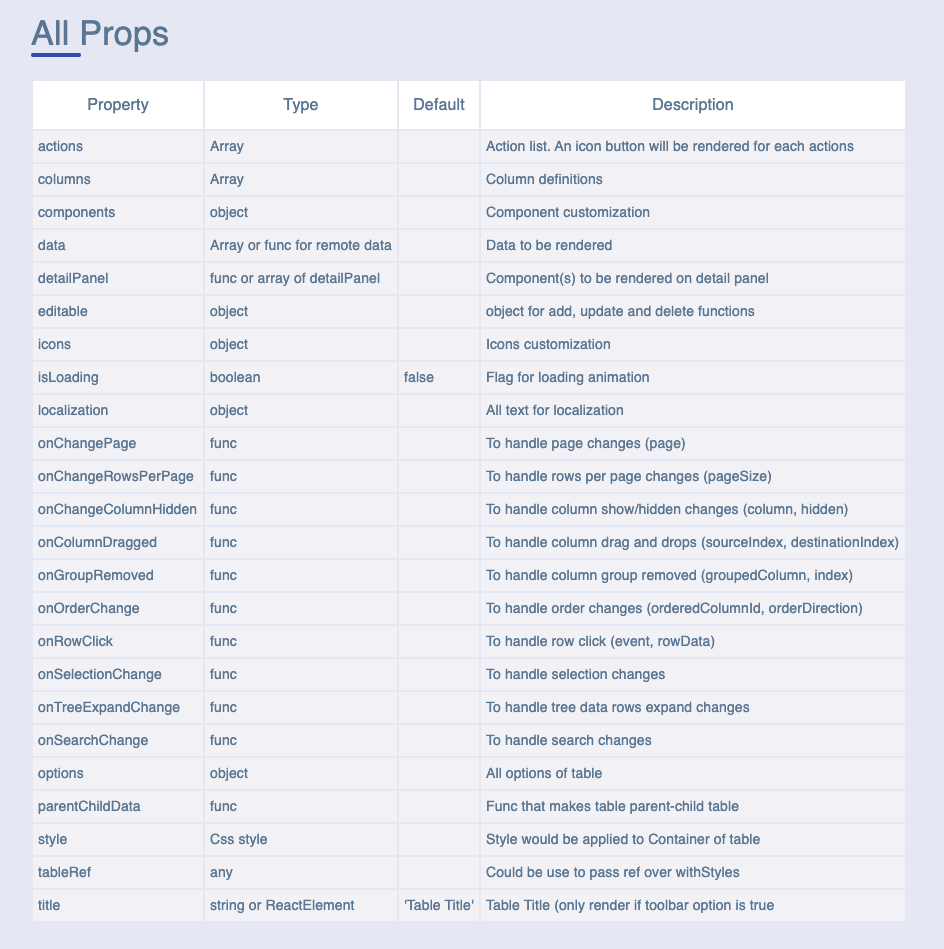 All Props

| Property | Type | Default | Description |
|---|---|---|---|
| actions | Array | | Action list. An icon button will be rendered for each actions |
| columns | Array | | Column definitions |
| components | object | | Component customization |
| data | Array or func for remote data | | Data to be rendered |
| detailPanel | func or array of detailPanel | | Component(s) to be rendered on detail panel |
| editable | object | | object for add, update and delete functions |
| icons | object | | Icons customization |
| isLoading | boolean | false | Flag for loading animation |
| localization | object | | All text for localization |
| onChangePage | func | | To handle page changes (page) |
| onChangeRowsPerPage | func | | To handle rows per page changes (pageSize) |
| onChangeColumnHidden | func | | To handle column show/hidden changes (column, hidden) |
| onColumnDragged | func | | To handle column drag and drops (sourceIndex, destinationIndex) |
| onGroupRemoved | func | | To handle column group removed (groupedColumn, index) |
| onOrderChange | func | | To handle order changes (orderedColumnId, orderDirection) |
| onRowClick | func | | To handle row click (event, rowData) |
| onSelectionChange | func | | To handle selection changes |
| onTreeExpandChange | func | | To handle tree data rows expand changes |
| onSearchChange | func | | To handle search changes |
| options | object | | All options of table |
| parentChildData | func | | Func that makes table parent-child table |
| style | Css style | | Style would be applied to Container of table |
| tableRef | any | | Could be use to pass ref over withStyles |
| title | string or ReactElement | 'Table Title' | Table Title (only render if toolbar option is true |